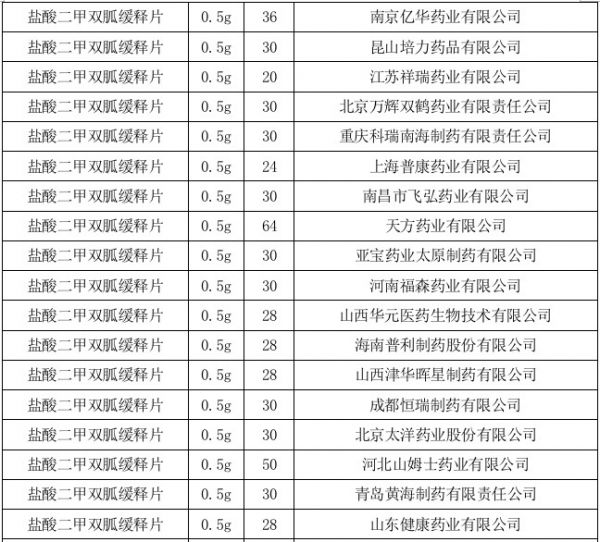 | 盐酸二甲双胍缓释片 | 0.5g | 36 | 南京亿华药业有限公司 |
|---|---|---|---|
| 盐酸二甲双胍缓释片 | 0.5g | 30 | 昆山培力药品有限公司 |
| 盐酸二甲双胍缓释片 | 0.5g | 20 | 江苏祥瑞药业有限公司 |
| 盐酸二甲双胍缓释片 | 0.5g | 30 | 北京万辉双鹤药业有限责任公司 |
| 盐酸二甲双胍缓释片 | 0.5g | 30 | 重庆科瑞南海制药有限责任公司 |
| 盐酸二甲双胍缓释片 | 0.5g | 24 | 上海普康药业有限公司 |
| 盐酸二甲双胍缓释片 | 0.5g | 30 | 南昌市飞弘药业有限公司 |
| 盐酸二甲双胍缓释片 | 0.5g | 64 | 天方药业有限公司 |
| 盐酸二甲双胍缓释片 | 0.5g | 30 | 亚宝药业太原制药有限公司 |
| 盐酸二甲双胍缓释片 | 0.5g | 30 | 河南福森药业有限公司 |
| 盐酸二甲双胍缓释片 | 0.5g | 28 | 山西华元医药生物技术有限公司 |
| 盐酸二甲双胍缓释片 | 0.5g | 28 | 海南普利制药股份有限公司 |
| 盐酸二甲双胍缓释片 | 0.5g | 28 | 山西津华晖星制药有限公司 |
| 盐酸二甲双胍缓释片 | 0.5g | 30 | 成都恒瑞制药有限公司 |
| 盐酸二甲双胍缓释片 | 0.5g | 30 | 北京太洋药业股份有限公司 |
| 盐酸二甲双胍缓释片 | 0.5g | 50 | 河北山姆士药业有限公司 |
| 盐酸二甲双胍缓释片 | 0.5g | 30 | 青岛黄海制药有限责任公司 |
| 盐酸二甲双胍缓释片 | 0.5g | 28 | 山东健康药业有限公司 |